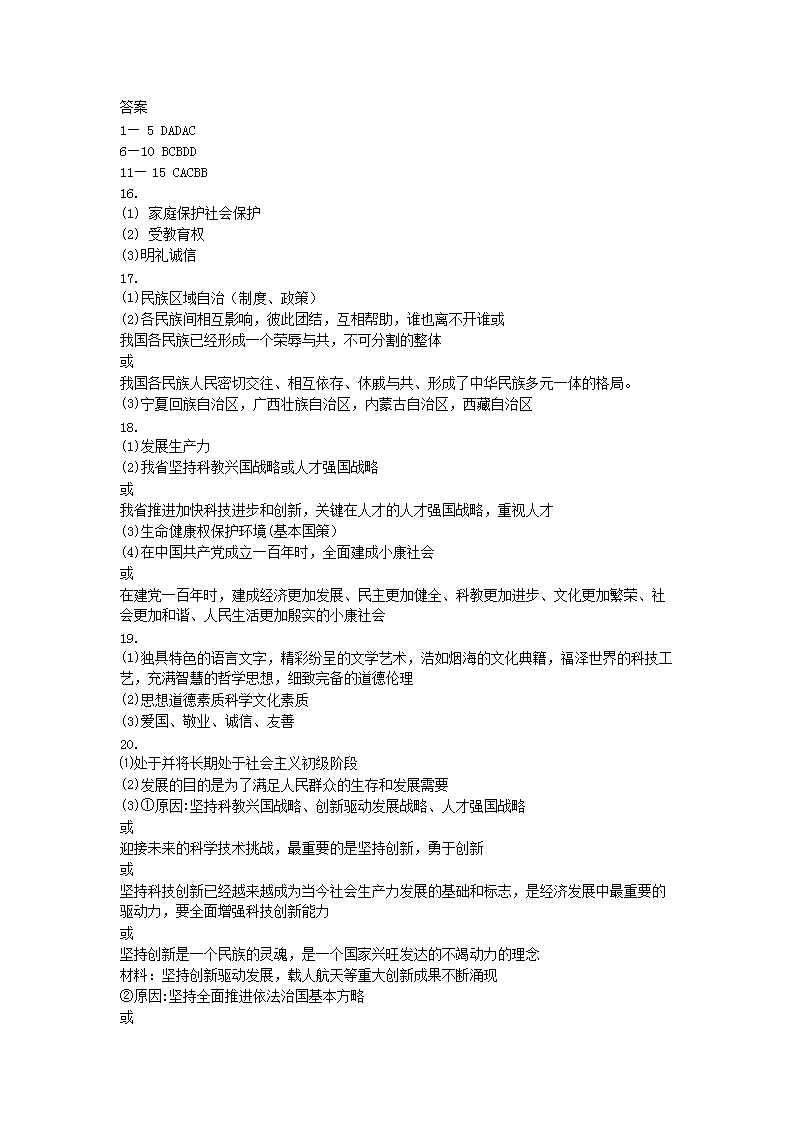 答案
1－ 5 DADAC
6－10 BCBDD
11－ 15 CACBB
16.
⑴ 家庭保护社会保护
⑵ 受教育权
⑶明礼诚信
17.
⑴民族区域自治（制度、政策）
⑵各民族间相互影响，彼此团结，互相帮助，谁也离不开谁或
我国各民族已经形成一个荣辱与共，不可分割的整体
或
我国各民族人民密切交往、相互依存、休戚与共、形成了中华民族多元一体的格局。
⑶宁夏回族自治区，广西壮族自治区，内蒙古自治区，西藏自治区
18.
⑴发展生产力
⑵我省坚持科教兴国战略或人才强国战略
或
我省推进加快科技进步和创新，关键在人才的人才强国战略，重视人才
⑶生命健康权保护环境(基本国策)
⑷在中国共产党成立一百年时，全面建成小康社会
或
在建党一百年时，建成经济更加发展、民主更加健全、科教更加进步、文化更加繁荣、社会更加和谐、人民生活更加殷实的小康社会
19.
⑴独具特色的语言文字，精彩纷呈的文学艺术，浩如烟海的文化典籍，福泽世界的科技工艺，充满智慧的哲学思想，细致完备的道德伦理
⑵思想道德素质科学文化素质
⑶爱国、敬业、诚信、友善
20.
⑴处于并将长期处于社会主义初级阶段
⑵发展的目的是为了满足人民群众的生存和发展需要
⑶①原因:坚持科教兴国战略、创新驱动发展战略、人才强国战略
或
迎接未来的科学技术挑战，最重要的是坚持创新，勇于创新
或
坚持科技创新已经越来越成为当今社会生产力发展的基础和标志，是经济发展中最重要的驱动力，要全面增强科技创新能力
或
坚持创新是一个民族的灵魂，是一个国家兴旺发达的不竭动力的理念
材料：坚持创新驱动发展，载人航天等重大创新成果不断涌现
②原因:坚持全面推进依法治国基本方略
或